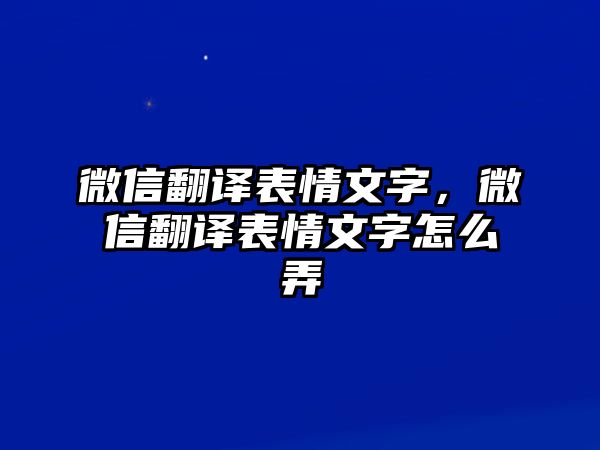 微信翻译表情文字，微信翻译表情文字怎么弄